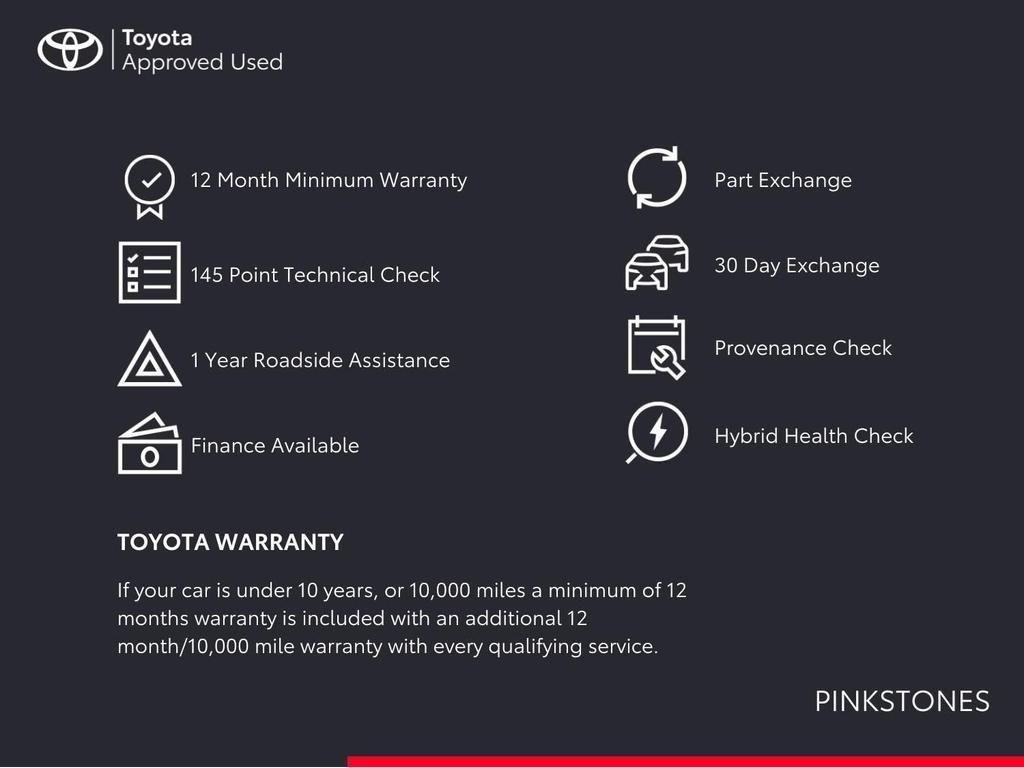 Toyota
Approved Used

12 Month Minimum Warranty

145 Point Technical Check

1 Year Roadside Assistance

Finance Available

Part Exchange

30 Day Exchange

Provenance Check

Hybrid Health Check

TOYOTA WARRANTY

If your car is under 10 years, or 10,000 miles a minimum of 12 months warranty is included with an additional 12 month/10,000 mile warranty with every qualifying service.

PINKSTONES